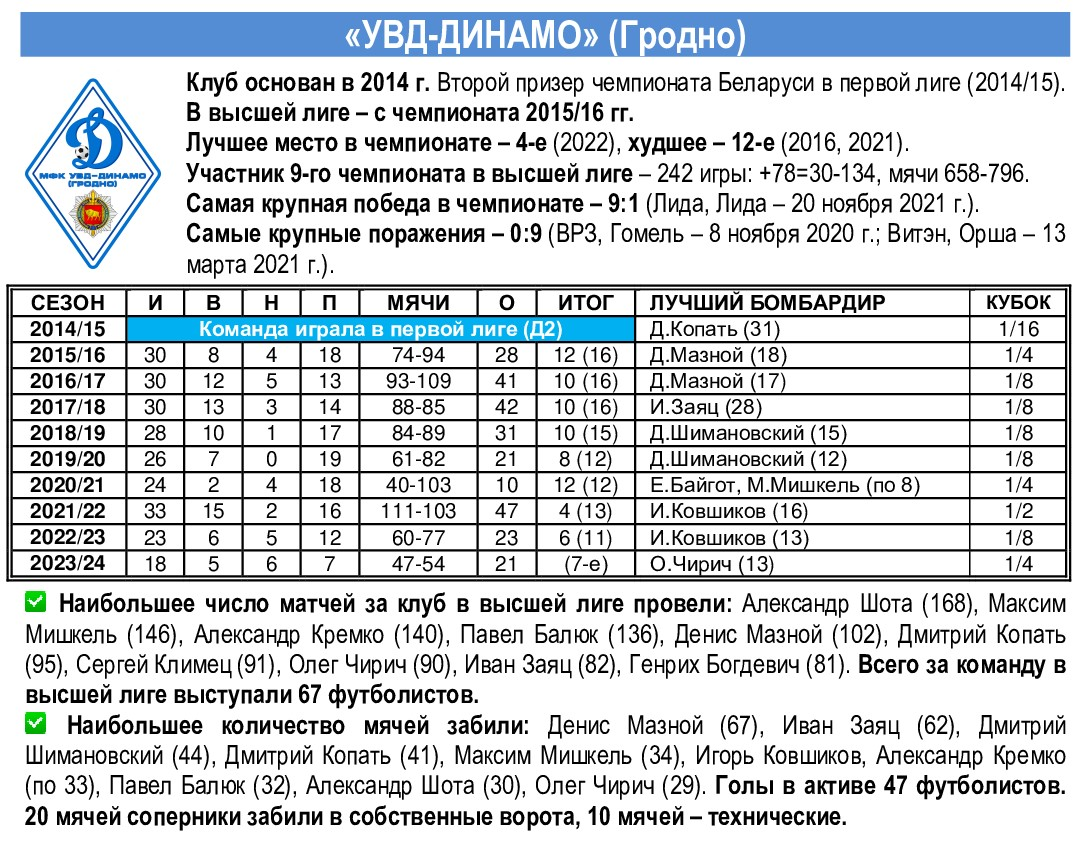 «УВД-ДИНАМО» (Гродно)

МФК УВД-ДИНАМО (ГРОДНО)

Клуб основан в 2014 г. Второй призер чемпионата Беларуси в первой лиге (2014/15).
В высшей лиге – с чемпионата 2015/16 гг.
Лучшее место в чемпионате – 4-е (2022), худшее – 12-е (2016, 2021).
Участник 9-го чемпионата в высшей лиге – 242 игры: +78=30-134, мячи 658-796.
Самая крупная победа в чемпионате – 9:1 (Лида, Лида – 20 ноября 2021 г.).
Самые крупные поражения – 0:9 (ВРЗ, Гомель – 8 ноября 2020 г.; Витэн, Орша – 13 марта 2021 г.).

| СЕЗОН | И | В | Н | П | МЯЧИ | О | ИТОГ | ЛУЧШИЙ БОМБАРДИР | КУБОК |
|---|---|---|---|---|---|---|---|---|---|
| 2014/15 | Команда играла в первой лиге (Д2) | | | | | | | Д.Копать (31) | 1/16 |
| 2015/16 | 30 | 8 | 4 | 18 | 74-94 | 28 | 12 (16) | Д.Мазной (18) | 1/4 |
| 2016/17 | 30 | 12 | 5 | 13 | 93-109 | 41 | 10 (16) | Д.Мазной (17) | 1/8 |
| 2017/18 | 30 | 13 | 3 | 14 | 88-85 | 42 | 10 (16) | И.Заяц (28) | 1/8 |
| 2018/19 | 28 | 10 | 1 | 17 | 84-89 | 31 | 10 (15) | Д.Шимановский (15) | 1/8 |
| 2019/20 | 26 | 7 | 0 | 19 | 61-82 | 21 | 8 (12) | Д.Шимановский (12) | 1/8 |
| 2020/21 | 24 | 2 | 4 | 18 | 40-103 | 10 | 12 (12) | Е.Байгот, М.Мишкель (по 8) | 1/4 |
| 2021/22 | 33 | 15 | 2 | 16 | 111-103 | 47 | 4 (13) | И.Ковшиков (16) | 1/2 |
| 2022/23 | 23 | 6 | 5 | 12 | 60-77 | 23 | 6 (11) | И.Ковшиков (13) | 1/8 |
| 2023/24 | 18 | 5 | 6 | 7 | 47-54 | 21 | (7-е) | О.Чирич (13) | 1/4 |

Наибольшее число матчей за клуб в высшей лиге провели: Александр Шота (168), Максим Мишкель (146), Александр Кремко (140), Павел Балюк (136), Денис Мазной (102), Дмитрий Копать (95), Сергей Климец (91), Олег Чирич (90), Иван Заяц (82), Генрих Богдевич (81). Всего за команду в высшей лиге выступали 67 футболистов.

Наибольшее количество мячей забили: Денис Мазной (67), Иван Заяц (62), Дмитрий Шимановский (44), Дмитрий Копать (41), Максим Мишкель (34), Игорь Ковшиков, Александр Кремко (по 33), Павел Балюк (32), Александр Шота (30), Олег Чирич (29). Голы в активе 47 футболистов. 20 мячей соперники забили в собственные ворота, 10 мячей – технические.